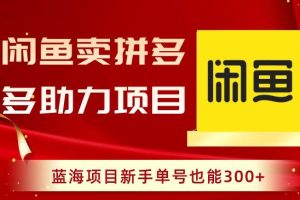 闲鱼卖拼多多助力项目

闲鱼

蓝海项目新手单号也能300+